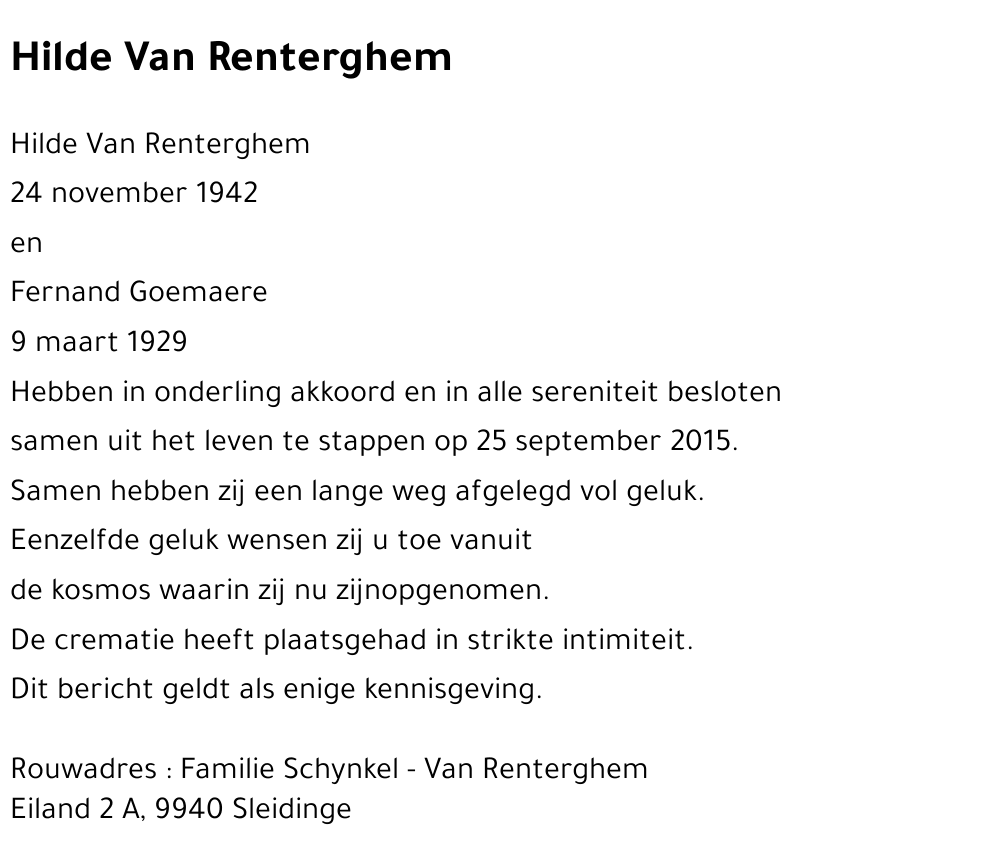 Hilde Van Renterghem

Hilde Van Renterghem
24 november 1942
en
Fernand Goemaere
9 maart 1929
Hebben in onderling akkoord en in alle sereniteit besloten
samen uit het leven te stappen op 25 september 2015.
Samen hebben zij een lange weg afgelegd vol geluk.
Eenzelfde geluk wensen zij u toe vanuit
de kosmos waarin zij nu zijnopgenomen.
De crematie heeft plaatsgehad in strikte intimiteit.
Dit bericht geldt als enige kennisgeving.

Rouwadres : Familie Schynkel - Van Renterghem
Eiland 2 A, 9940 Sleidinge